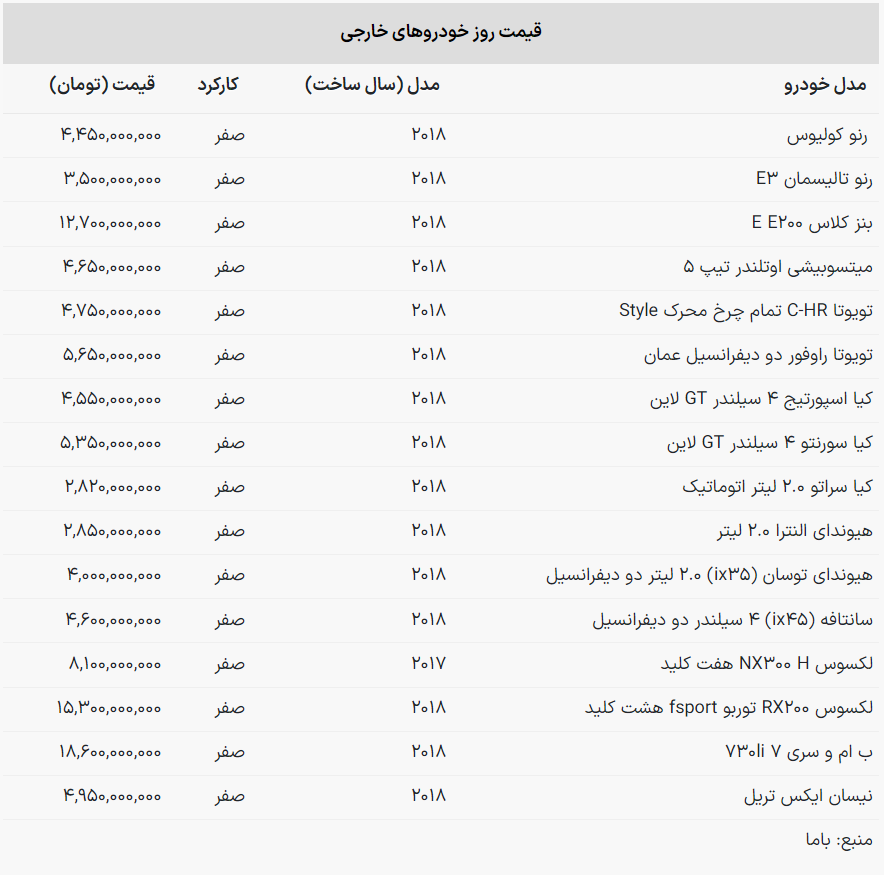 قیمت روز خودروهای خارجی

| مدل خودرو | مدل (سال ساخت) | کارکرد | قیمت (تومان) |
|---|---|---|---|
| رنو کولیوس | ۲۰۱۸ | صفر | ۴,۴۵۰,۰۰۰,۰۰۰ |
| رنو تالیسمان E۳ | ۲۰۱۸ | صفر | ۳,۵۰۰,۰۰۰,۰۰۰ |
| بنز کلاس E E۲۰۰ | ۲۰۱۸ | صفر | ۱۲,۷۰۰,۰۰۰,۰۰۰ |
| میتسوبیشی اوتلندر تیپ ۵ | ۲۰۱۸ | صفر | ۴,۶۵۰,۰۰۰,۰۰۰ |
| تویوتا C-HR تمام چرخ محرک Style | ۲۰۱۸ | صفر | ۴,۷۵۰,۰۰۰,۰۰۰ |
| تویوتا راوفور دو دیفرانسیل عمان | ۲۰۱۸ | صفر | ۵,۶۵۰,۰۰۰,۰۰۰ |
| کیا اسپورتیج ۴ سیلندر GT لاین | ۲۰۱۸ | صفر | ۴,۵۵۰,۰۰۰,۰۰۰ |
| کیا سورنتو ۴ سیلندر GT لاین | ۲۰۱۸ | صفر | ۵,۳۵۰,۰۰۰,۰۰۰ |
| کیا سراتو ۲.۰ لیتر اتوماتیک | ۲۰۱۸ | صفر | ۲,۸۲۰,۰۰۰,۰۰۰ |
| هیوندای النترا ۲.۰ لیتر | ۲۰۱۸ | صفر | ۲,۸۵۰,۰۰۰,۰۰۰ |
| هیوندای توسان (ix۳۵) ۲.۰ لیتر دو دیفرانسیل | ۲۰۱۸ | صفر | ۴,۰۰۰,۰۰۰,۰۰۰ |
| سانتافه (ix۴۵) ۴ سیلندر دو دیفرانسیل | ۲۰۱۸ | صفر | ۴,۶۰۰,۰۰۰,۰۰۰ |
| لکسوس NX۳۰۰ H هفت کلید | ۲۰۱۷ | صفر | ۸,۱۰۰,۰۰۰,۰۰۰ |
| لکسوس RX۲۰۰ توربو fsport هشت کلید | ۲۰۱۸ | صفر | ۱۵,۳۰۰,۰۰۰,۰۰۰ |
| ب ام و سری ۷ ۷۳۰li | ۲۰۱۸ | صفر | ۱۸,۶۰۰,۰۰۰,۰۰۰ |
| نیسان ایکس تریل | ۲۰۱۸ | صفر | ۴,۹۵۰,۰۰۰,۰۰۰ |

منبع: باما